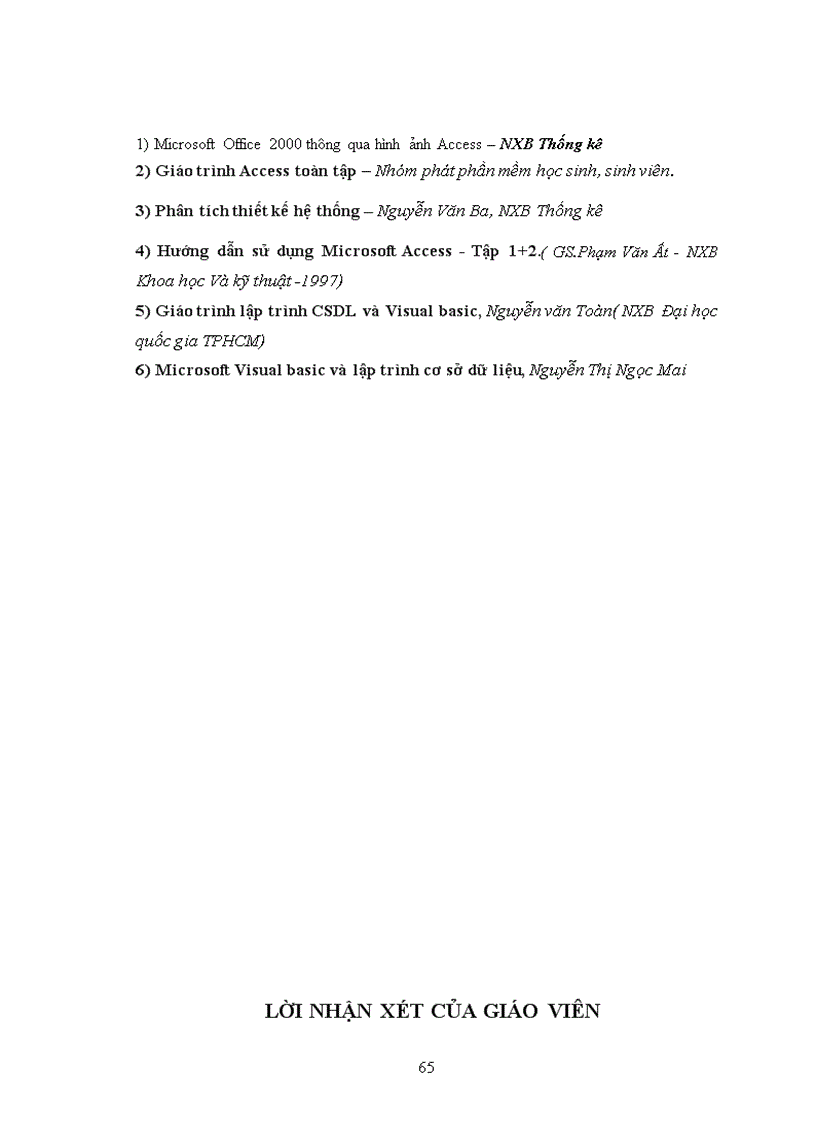 1) Microsoft Office 2000 thông qua hình ảnh Access – NXB Thống kê
2) Giáo trình Access toàn tập – Nhóm phát phần mềm học sinh, sinh viên.

3) Phân tích thiết kế hệ thống – Nguyễn Văn Ba, NXB Thống kê

4) Hướng dẫn sử dụng Microsoft Access - Tập 1+2.( GS.Phạm Văn Ất - NXB Khoa học Và kỹ thuật -1997)
5) Giáo trình lập trình CSDL và Visual basic, Nguyễn văn Toàn( NXB Đại học quốc gia TPHCM)
6) Microsoft Visual basic và lập trình cơ sở dữ liệu, Nguyễn Thị Ngọc Mai

LỜI NHẬN XÉT CỦA GIÁO VIÊN

65